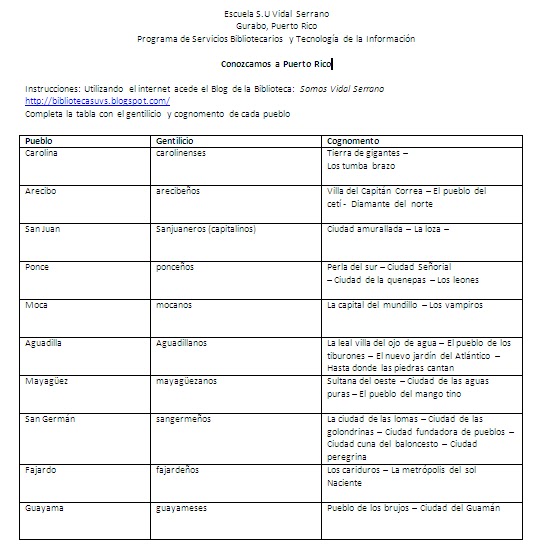 Escuela S.U Vidal Serrano
Gurabo, Puerto Rico
Programa de Servicios Bibliotecarios y Tecnología de la Información

Conozcamos a Puerto Rico

Instrucciones: Utilizando el internet acede el Blog de la Biblioteca: Somos Vidal Serrano
http://bibliotecasuvs.blogspot.com/
Completa la tabla con el gentilicio y cognomento de cada pueblo

| Pueblo | Gentilicio | Cognomento |
|---|---|---|
| Carolina | carolinenses | Tierra de gigantes – Los tumba brazo |
| Arecibo | arecibeños | Villa del Capitán Correa – El pueblo del cetí - Diamante del norte |
| San Juan | Sanjuaneros (capitalinos) | Ciudad amurallada – La loza – |
| Ponce | ponceños | Perla del sur – Ciudad Señorial – Ciudad de la quenepas – Los leones |
| Moca | mocanos | La capital del mundillo – Los vampiros |
| Aguadilla | Aguadillanos | La leal villa del ojo de agua – El pueblo de los tiburones – El nuevo jardín del Atlántico – Hasta donde las piedras cantan |
| Mayagüez | mayagüezanos | Sultana del oeste – Ciudad de las aguas puras – El pueblo del mango tino |
| San Germán | sangermeños | La ciudad de las lomas – Ciudad de las golondrinas – Ciudad fundadora de pueblos – Ciudad cuna del baloncesto – Ciudad peregrina |
| Fajardo | fajardeños | Los cariduros – La metrópolis del sol Naciente |
| Guayama | guayameses | Pueblo de los brujos – Ciudad del Guamán |